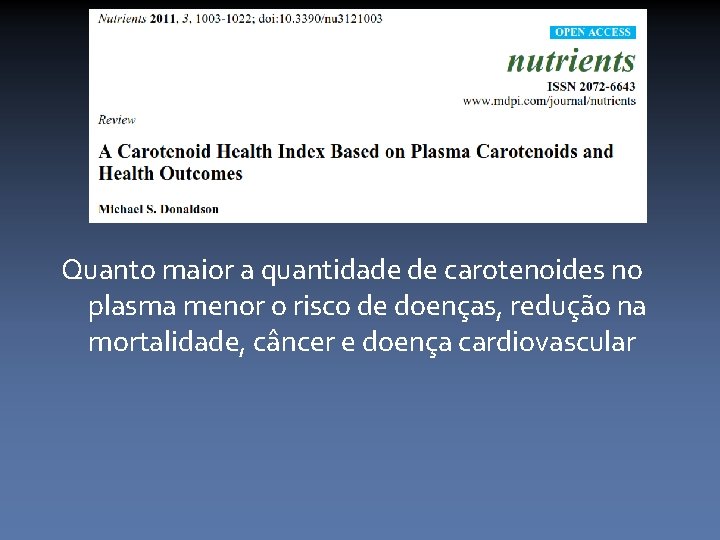 Nutrients 2011, 3, 1003-1022; doi:10.3390/nu3121003

OPEN ACCESS

nutrients

ISSN 2072-6643

www.mdpi.com/journal/nutrients

Review

A Carotenoid Health Index Based on Plasma Carotenoids and Health Outcomes

Michael S. Donaldson

Quanto maior a quantidade de carotenoides no plasma menor o risco de doenças, redução na mortalidade, câncer e doença cardiovascular